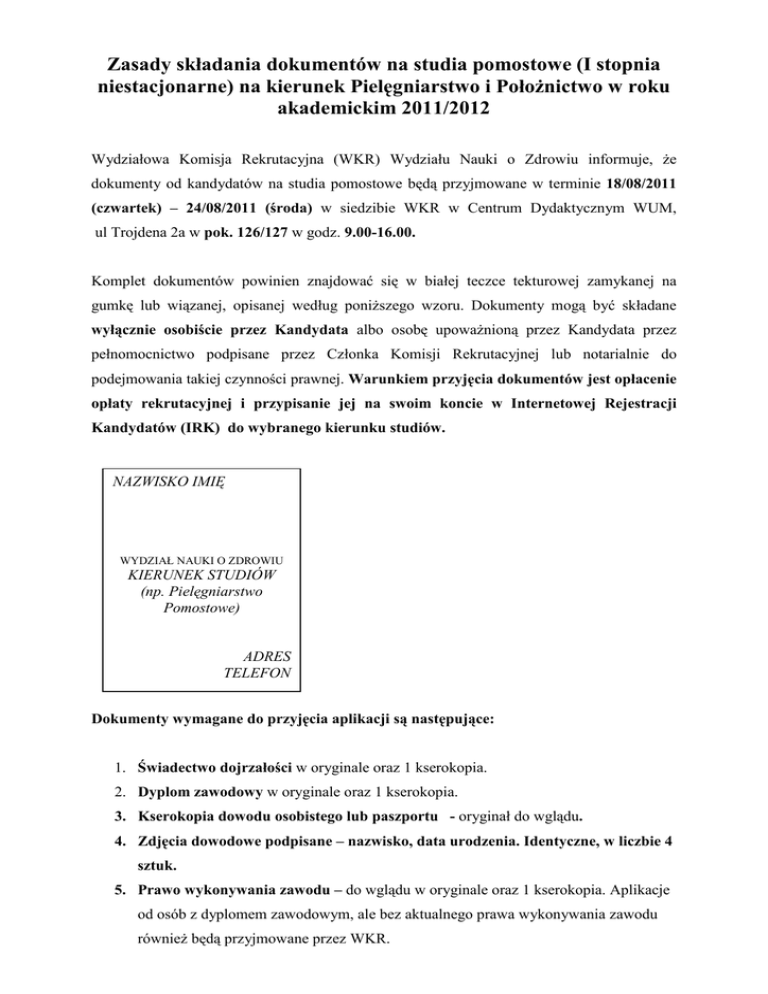 Zasady składania dokumentów na studia pomostowe (I stopnia niestacjonarne) na kierunek Pielęgniarstwo i Położnictwo w roku akademickim 2011/2012

Wydziałowa Komisja Rekrutacyjna (WKR) Wydziału Nauki o Zdrowiu informuje, że dokumenty od kandydatów na studia pomostowe będą przyjmowane w terminie 18/08/2011 (czwartek) – 24/08/2011 (środa) w siedzibie WKR w Centrum Dydaktycznym WUM, ul Trojdena 2a w pok. 126/127 w godz. 9.00-16.00.

Komplet dokumentów powinien znajdować się w białej teczce tekturowej zamykanej na gumkę lub wiązanej, opisanej według poniższego wzoru. Dokumenty mogą być składane wyłącznie osobiście przez Kandydata albo osobę upoważnioną przez Kandydata przez pełnomocnictwo podpisane przez Członka Komisji Rekrutacyjnej lub notarialnie do podejmowania takiej czynności prawnej. Warunkiem przyjęcia dokumentów jest opłacenie opłaty rekrutacyjnej i przypisanie jej na swoim koncie w Internetowej Rejestracji Kandydatów (IRK) do wybranego kierunku studiów.

NAZWISKO IMIĘ

WYDZIAŁ NAUKI O ZDROWIU
KIERUNEK STUDIÓW
(np. Pielęgniarstwo Pomostowe)

ADRES
TELEFON

Dokumenty wymagane do przyjęcia aplikacji są następujące:

1. Świadectwo dojrzałości w oryginale oraz 1 kserokopia.
2. Dyplom zawodowy w oryginale oraz 1 kserokopia.
3. Kserokopia dowodu osobistego lub paszportu - oryginał do wglądu.
4. Zdjęcia dowodowe podpisane – nazwisko, data urodzenia. Identyczne, w liczbie 4 sztuk.
5. Prawo wykonywania zawodu – do wglądu w oryginale oraz 1 kserokopia. Aplikacje od osób z dyplomem zawodowym, ale bez aktualnego prawa wykonywania zawodu również będą przyjmowane przez WKR.